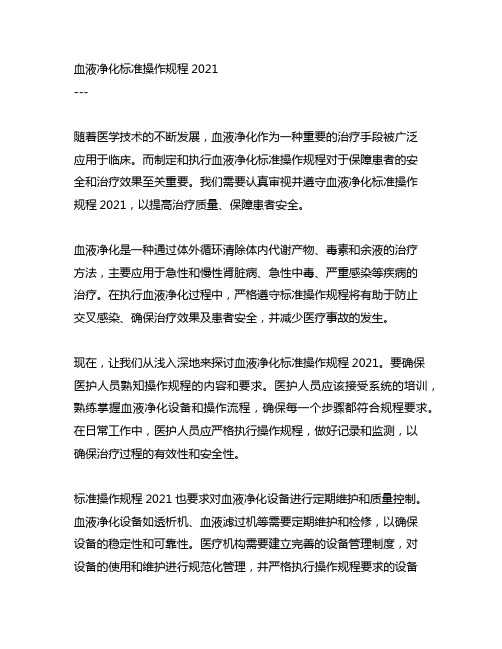 血液净化标准操作规程 2021
---

随着医学技术的不断发展，血液净化作为一种重要的治疗手段被广泛应用于临床。而制定和执行血液净化标准操作规程对于保障患者的安全和治疗效果至关重要。我们需要认真审视并遵守血液净化标准操作规程 2021，以提高治疗质量、保障患者安全。

血液净化是一种通过体外循环清除体内代谢产物、毒素和余液的治疗方法，主要应用于急性和慢性肾脏病、急性中毒、严重感染等疾病的治疗。在执行血液净化过程中，严格遵守标准操作规程将有助于防止交叉感染、确保治疗效果及患者安全，并减少医疗事故的发生。

现在，让我们从浅入深地来探讨血液净化标准操作规程 2021。要确保医护人员熟知操作规程的内容和要求。医护人员应该接受系统的培训，熟练掌握血液净化设备和操作流程，确保每一个步骤都符合规程要求。在日常工作中，医护人员应严格执行操作规程，做好记录和监测，以确保治疗过程的有效性和安全性。

标准操作规程 2021 也要求对血液净化设备进行定期维护和质量控制。血液净化设备如透析机、血液滤过机等需要定期维护和检修，以确保设备的稳定性和可靠性。医疗机构需要建立完善的设备管理制度，对设备的使用和维护进行规范化管理，并严格执行操作规程要求的设备